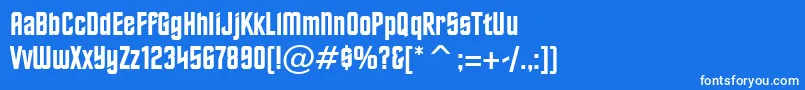 AaBbCcDdEeFfGgHhIiJjKkLlMmNnOoPpQqRrSsTtUu
VvWwXxYyZz1234567890(!@#$%?&[* ^ ;=+-/.:])

fontsforyou.com